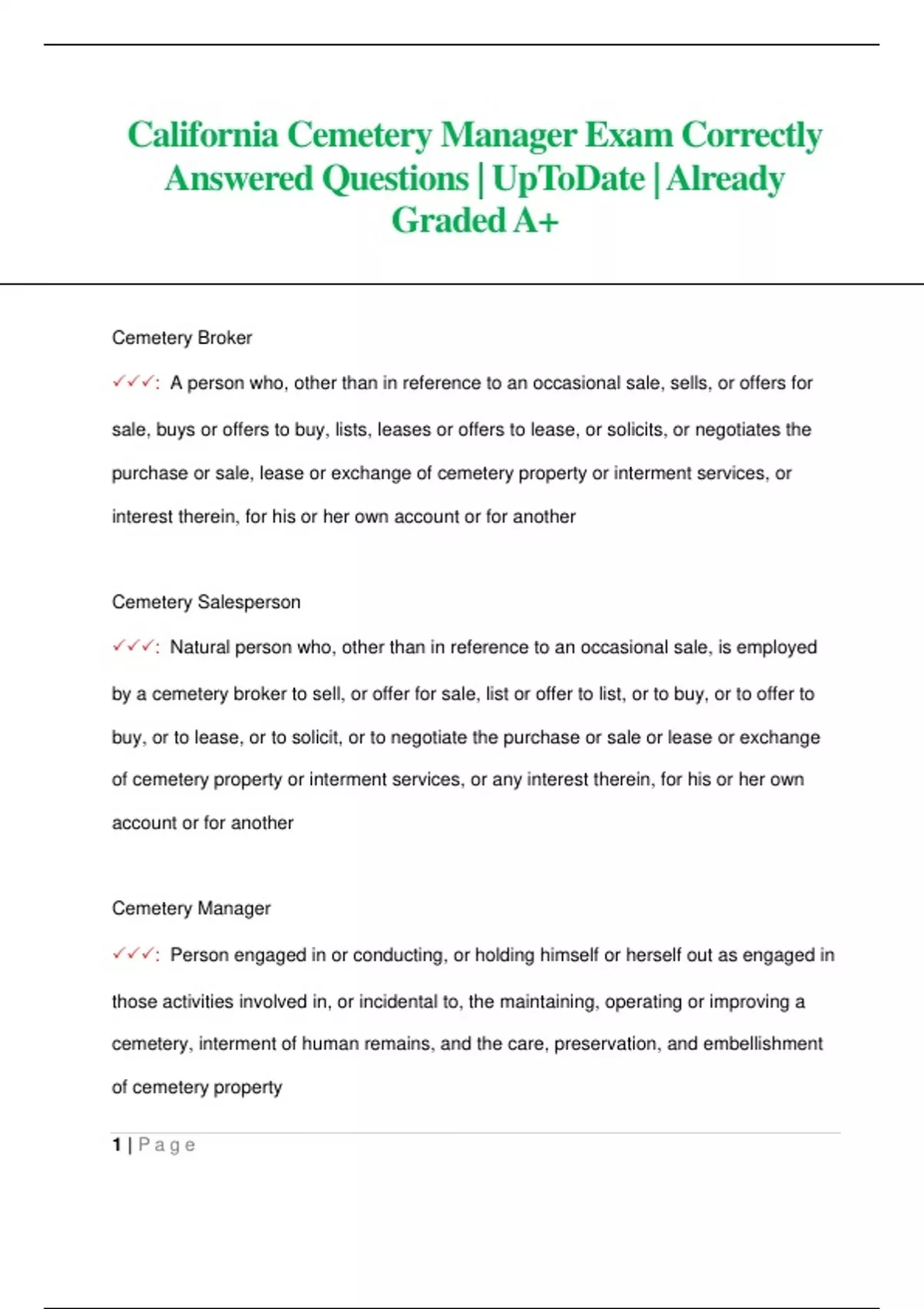 California Cemetery Manager Exam Correctly Answered Questions | UpToDate | Already Graded A+

Cemetery Broker

✓✓✓: A person who, other than in reference to an occasional sale, sells, or offers for sale, buys or offers to buy, lists, leases or offers to lease, or solicits, or negotiates the purchase or sale, lease or exchange of cemetery property or interment services, or interest therein, for his or her own account or for another

Cemetery Salesperson

✓✓✓: Natural person who, other than in reference to an occasional sale, is employed by a cemetery broker to sell, or offer for sale, list or offer to list, or to buy, or to offer to buy, or to lease, or to solicit, or to negotiate the purchase or sale or lease or exchange of cemetery property or interment services, or any interest therein, for his or her own account or for another

Cemetery Manager

✓✓✓: Person engaged in or conducting, or holding himself or herself out as engaged in those activities involved in, or incidental to, the maintaining, operating or improving a cemetery, interment of human remains, and the care, preservation, and embellishment of cemetery property

1 | Page